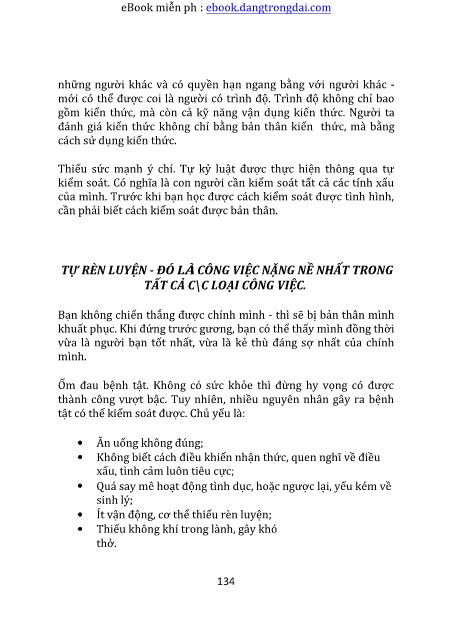 eBook miễn ph : ebook.dangtrongdai.com

những người khác và có quyền hạn ngang bằng với người khác - mới có thể được coi là người có trình độ. Trình độ không chỉ bao gồm kiến thức, mà còn cả kỹ năng vận dụng kiến thức. Người ta đánh giá kiến thức không chỉ bằng bản thân kiến thức, mà bằng cách sử dụng kiến thức.

Thiếu sức mạnh ý chí. Tự kỷ luật được thực hiện thông qua tự kiểm soát. Có nghĩa là con người cần kiểm soát tất cả các tính xấu của mình. Trước khi bạn học được cách kiểm soát được tình hình, cần phải biết cách kiểm soát được bản thân.

TỰ RÈN LUYỆN - ĐÓ LÀ CÔNG VIỆC NẶNG NỀ NHẤT TRONG TẤT CẢ C\C LOẠI CÔNG VIỆC.

Bạn không chiến thắng được chính mình - thì sẽ bị bản thân mình khuất phục. Khi đứng trước gương, bạn có thể thấy mình đồng thời vừa là người bạn tốt nhất, vừa là kẻ thù đáng sợ nhất của chính mình.

Ốm đau bệnh tật. Không có sức khỏe thì đừng hy vọng có được thành công vượt bậc. Tuy nhiên, nhiều nguyên nhân gây ra bệnh tật có thể kiểm soát được. Chủ yếu là:

• Ăn uống không đúng;
• Không biết cách điều khiển nhận thức, quen nghĩ về điều xấu, tình cảm luôn tiêu cực;
• Quá say mê hoạt động tình dục, hoặc ngược lại, yếu kém về sinh lý;
• Ít vận động, cơ thể thiếu rèn luyện;
• Thiếu không khí trong lành, gây khó thở.

134